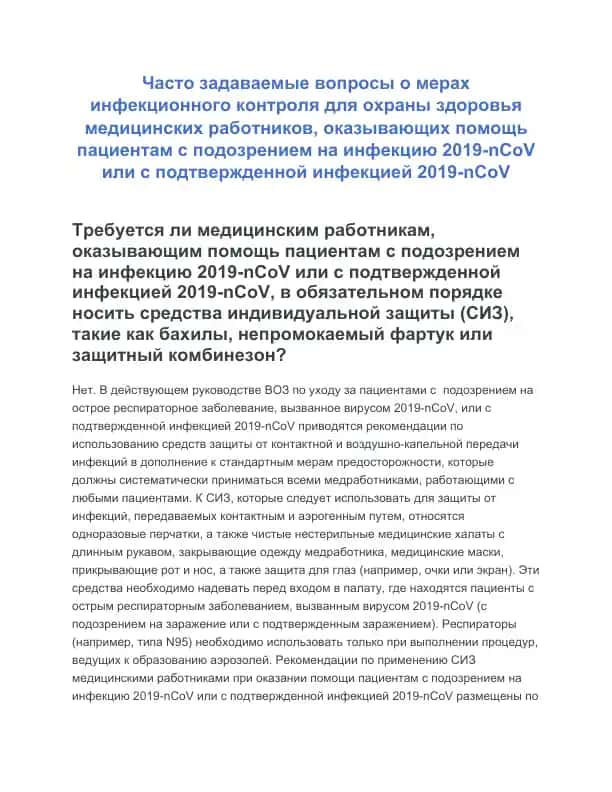 Часто задаваемые вопросы о мерах инфекционного контроля для охраны здоровья медицинских работников, оказывающих помощь пациентам с подозрением на инфекцию 2019-nCoV или с подтвержденной инфекцией 2019-nCoV

Требуется ли медицинским работникам, оказывающим помощь пациентам с подозрением на инфекцию 2019-nCoV или с подтвержденной инфекцией 2019-nCoV, в обязательном порядке носить средства индивидуальной защиты (СИЗ), такие как бахилы, непромокаемый фартук или защитный комбинезон?

Нет. В действующем руководстве ВОЗ по уходу за пациентами с подозрением на острое респираторное заболевание, вызванное вирусом 2019-nCoV, или с подтвержденной инфекцией 2019-nCoV приводятся рекомендации по использованию средств защиты от контактной и воздушно-капельной передачи инфекций в дополнение к стандартным мерам предосторожности, которые должны систематически приниматься всеми медработниками, работающими с любыми пациентами. К СИЗ, которые следует использовать для защиты от инфекций, передаваемых контактным и аэрогенным путем, относятся одноразовые перчатки, а также чистые нестерильные медицинские халаты с длинным рукавом, закрывающие одежду медработника, медицинские маски, прикрывающие рот и нос, а также защита для глаз (например, очки или экран). Эти средства необходимо надевать перед входом в палату, где находятся пациенты с острым респираторным заболеванием, вызванным вирусом 2019-nCoV (с подозрением на заражение или с подтвержденным заражением). Респираторы (например, типа N95) необходимо использовать только при выполнении процедур, ведущих к образованию аэрозолей. Рекомендации по применению СИЗ медицинскими работниками при оказании помощи пациентам с подозрением на инфекцию 2019-nCoV или с подтвержденной инфекцией 2019-nCoV размещены по